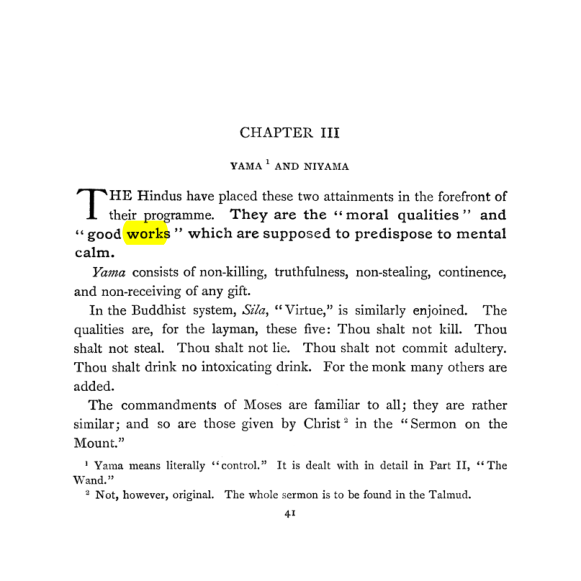 CHAPTER III

YAMA $^{1}$ AND NIYAMA

THE Hindus have placed these two attainments in the forefront of their programme. They are the "moral qualities" and "good works" which are supposed to predispose to mental calm.

Yama consists of non-killing, truthfulness, non-stealing, continence, and non-receiving of any gift.

In the Buddhist system, Sila, "Virtue," is similarly enjoined. The qualities are, for the layman, these five: Thou shalt not kill. Thou shalt not steal. Thou shalt not lie. Thou shalt not commit adultery. Thou shalt drink no intoxicating drink. For the monk many others are added.

The commandments of Moses are familiar to all; they are rather similar; and so are those given by Christ $^{2}$ in the "Sermon on the Mount."

$^{1}$ Yama means literally "control." It is dealt with in detail in Part II, "The Wand."

$^{2}$ Not, however, original. The whole sermon is to be found in the Talmud.

41